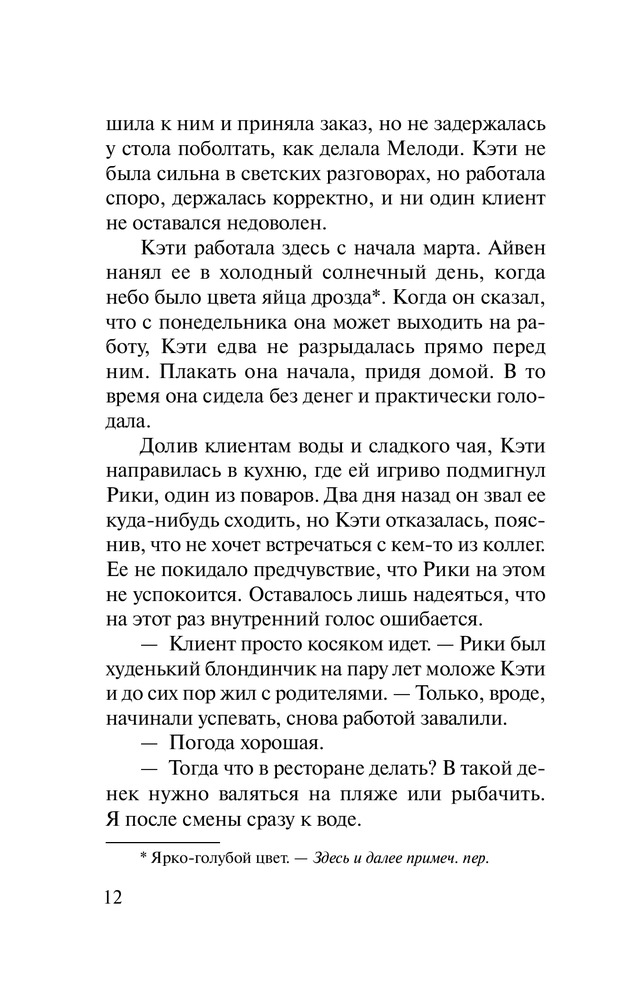 шила к ним и приняла заказ, но не задержалась у стола поболтать, как делала Мелоди. Кэти не была сильна в светских разговорах, но работала споро, держалась корректно, и ни один клиент не оставался недоволен.

Кэти работала здесь с начала марта. Айвен нанял ее в холодный солнечный день, когда небо было цвета яйца дрозда*. Когда он сказал, что с понедельника она может выходить на работу, Кэти едва не разрыдалась прямо перед ним. Плакать она начала, придя домой. В то время она сидела без денег и практически голодала.

Долив клиентам воды и сладкого чая, Кэти направилась в кухню, где ей игриво подмигнул Рики, один из поваров. Два дня назад он звал ее куда-нибудь сходить, но Кэти отказалась, пояснив, что не хочет встречаться с кем-то из коллег. Ее не покидало предчувствие, что Рики на этом не успокоится. Оставалось лишь надеяться, что на этот раз внутренний голос ошибается.

— Клиент просто косяком идет. — Рики был худенький блондинчик на пару лет моложе Кэти и до сих пор жил с родителями. — Только, вроде, начинали успевать, снова работой завалили.

— Погода хорошая.

— Тогда что в ресторане делать? В такой денек нужно валяться на пляже или рыбачить. Я после смены сразу к воде.

* Ярко-голубой цвет. — Здесь и далее примеч. пер.

12